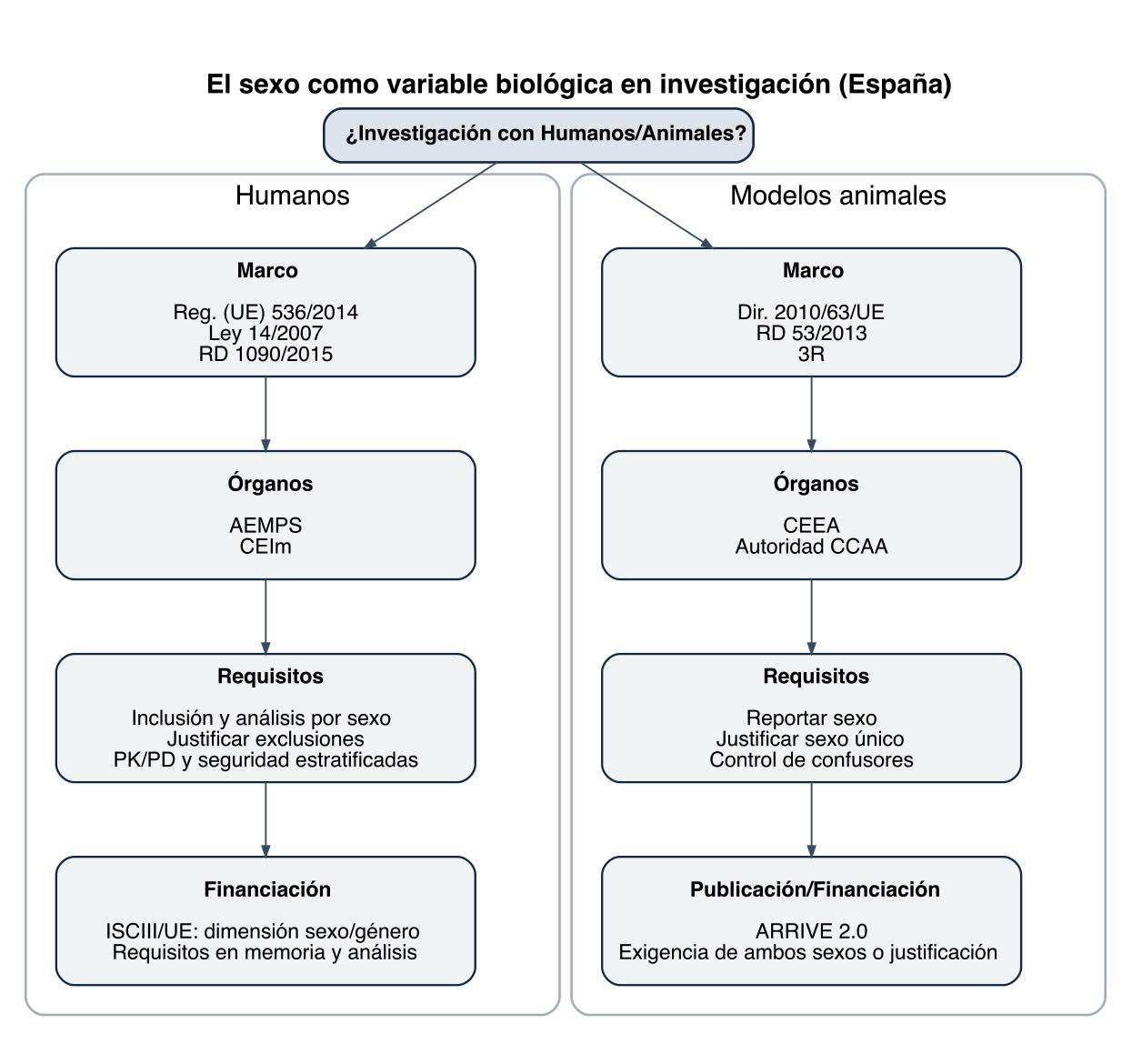 El sexo como variable biológica en investigación (España)

¿Investigación con Humanos/Animales?

Humanos

Marco

Reg. (UE) 536/2014
Ley 14/2007
RD 1090/2015

Órganos

AEMPS
CEIm

Requisitos

Inclusión y análisis por sexo
Justificar exclusiones
PK/PD y seguridad estratificadas

Financiación

ISCIII/UE: dimensión sexo/género
Requisitos en memoria y análisis

Modelos animales

Marco

Dir. 2010/63/UE
RD 53/2013
3R

Órganos

CEEA
Autoridad CCAA

Requisitos

Reportar sexo
Justificar sexo único
Control de confusores

Publicación/Financiación

ARRIVE 2.0
Exigencia de ambos sexos o justificación